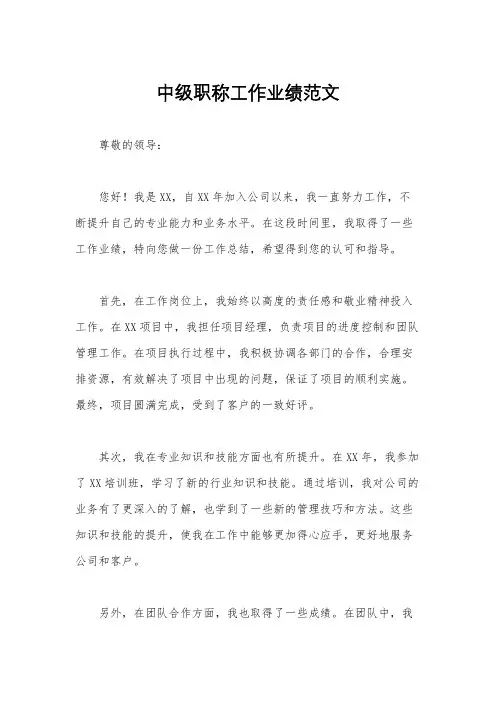 中级职称工作业绩范文

尊敬的领导：

您好！我是XX，自XX年加入公司以来，我一直努力工作，不断提升自己的专业能力和业务水平。在这段时间里，我取得了一些工作业绩，特向您做一份工作总结，希望得到您的认可和指导。

首先，在工作岗位上，我始终以高度的责任感和敬业精神投入工作。在XX项目中，我担任项目经理，负责项目的进度控制和团队管理工作。在项目执行过程中，我积极协调各部门的合作，合理安排资源，有效解决了项目中出现的问题，保证了项目的顺利实施。最终，项目圆满完成，受到了客户的一致好评。

其次，我在专业知识和技能方面也有所提升。在XX年，我参加了XX培训班，学习了新的行业知识和技能。通过培训，我对公司的业务有了更深入的了解，也学到了一些新的管理技巧和方法。这些知识和技能的提升，使我在工作中能够更加得心应手，更好地服务公司和客户。

另外，在团队合作方面，我也取得了一些成绩。在团队中，我